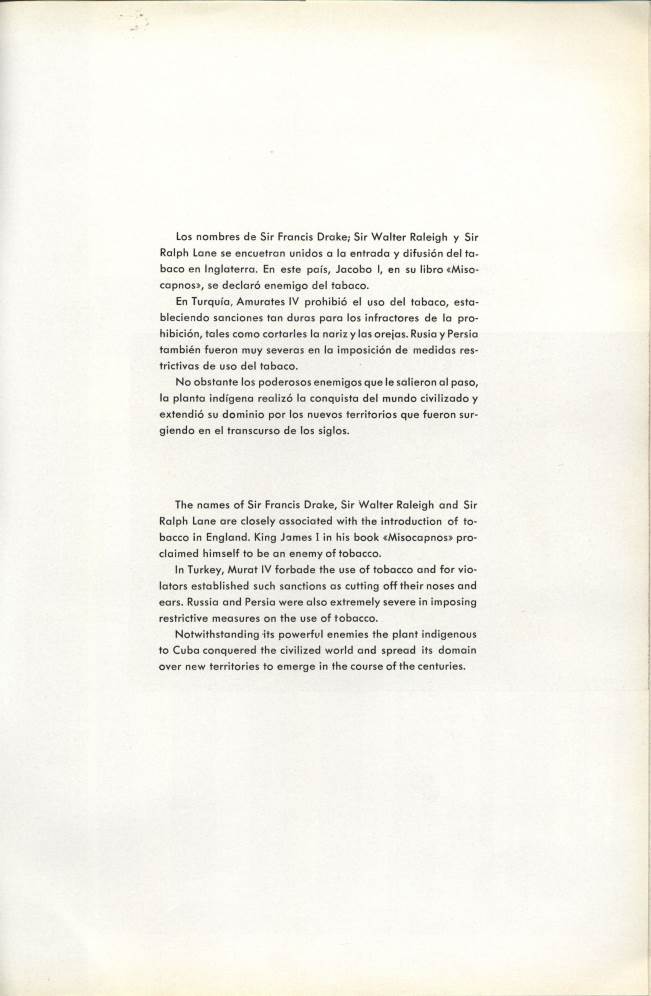 Los nombres de Sir Francis Drake; Sir Walter Raleigh y Sir Ralph Lane se encuetran unidos a la entrada y difusión del tabaco en Inglaterra. En este país, Jacobo I, en su libro «Misocapnos», se declaró enemigo del tabaco.

En Turquía, Amurates IV prohibió el uso del tabaco, estableciendo sanciones tan duras para los infractores de la prohibición, tales como cortarles la nariz y las orejas. Rusia y Persia también fueron muy severas en la imposición de medidas restrictivas de uso del tabaco.

No obstante los poderosos enemigos que le salieron al paso, la planta indígena realizó la conquista del mundo civilizado y extendió su dominio por los nuevos territorios que fueron surgiendo en el transcurso de los siglos.

The names of Sir Francis Drake, Sir Walter Raleigh and Sir Ralph Lane are closely associated with the introduction of tobacco in England. King James I in his book «Misocapnos» proclaimed himself to be an enemy of tobacco.

In Turkey, Murat IV forbade the use of tobacco and for violators established such sanctions as cutting off their noses and ears. Russia and Persia were also extremely severe in imposing restrictive measures on the use of tobacco.

Notwithstanding its powerful enemies the plant indigenous to Cuba conquered the civilized world and spread its domain over new territories to emerge in the course of the centuries.